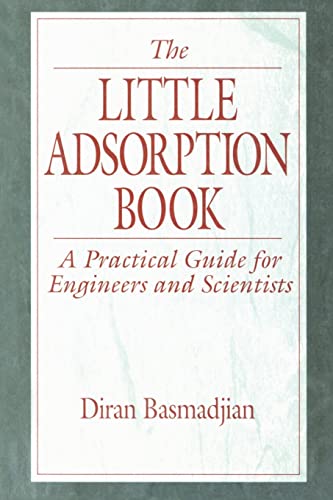 The

LITTLE ADSORPTION BOOK

A Practical Guide for Engineers and Scientists

Diran Basmadjian